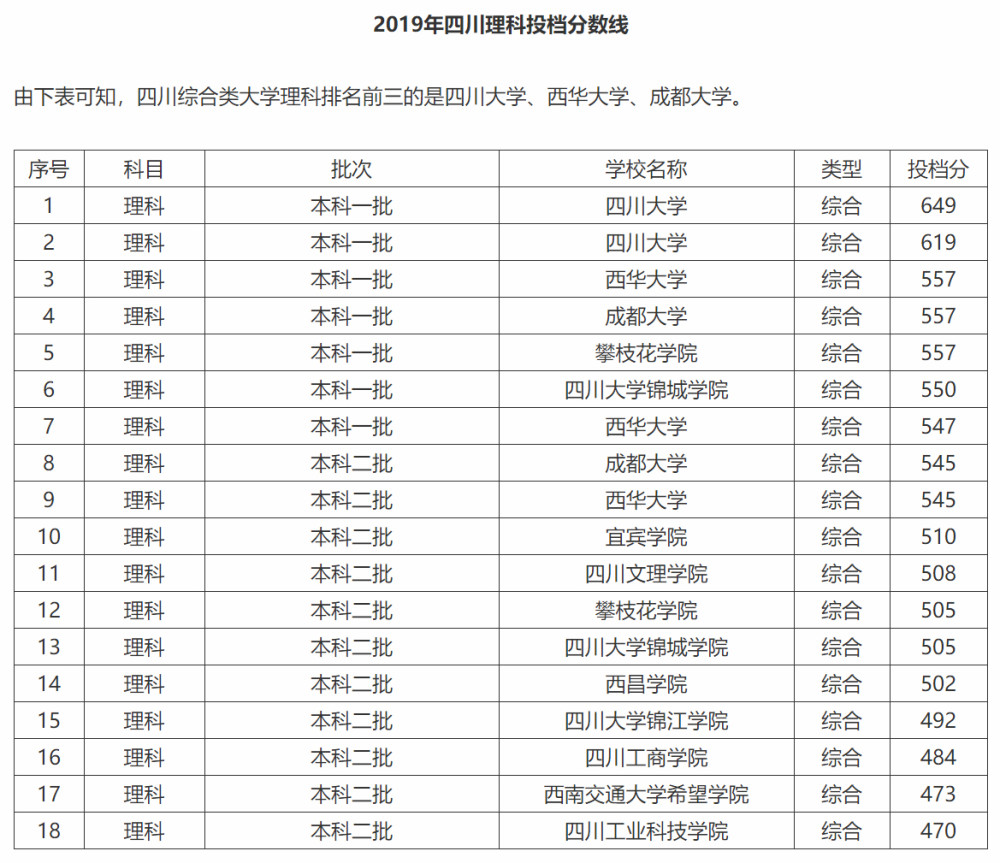 2019年四川理科投档分数线

由下表可知，四川综合类大学理科排名前三的是四川大学、西华大学、成都大学。

| 序号 | 科目 | 批次 | 学校名称 | 类型 | 投档分 |
|---|---|---|---|---|---|
| 1 | 理科 | 本科一批 | 四川大学 | 综合 | 649 |
| 2 | 理科 | 本科一批 | 四川大学 | 综合 | 619 |
| 3 | 理科 | 本科一批 | 西华大学 | 综合 | 557 |
| 4 | 理科 | 本科一批 | 成都大学 | 综合 | 557 |
| 5 | 理科 | 本科一批 | 攀枝花学院 | 综合 | 557 |
| 6 | 理科 | 本科一批 | 四川大学锦城学院 | 综合 | 550 |
| 7 | 理科 | 本科一批 | 西华大学 | 综合 | 547 |
| 8 | 理科 | 本科二批 | 成都大学 | 综合 | 545 |
| 9 | 理科 | 本科二批 | 西华大学 | 综合 | 545 |
| 10 | 理科 | 本科二批 | 宜宾学院 | 综合 | 510 |
| 11 | 理科 | 本科二批 | 四川文理学院 | 综合 | 508 |
| 12 | 理科 | 本科二批 | 攀枝花学院 | 综合 | 505 |
| 13 | 理科 | 本科二批 | 四川大学锦城学院 | 综合 | 505 |
| 14 | 理科 | 本科二批 | 西昌学院 | 综合 | 502 |
| 15 | 理科 | 本科二批 | 四川大学锦江学院 | 综合 | 492 |
| 16 | 理科 | 本科二批 | 四川工商学院 | 综合 | 484 |
| 17 | 理科 | 本科二批 | 西南交通大学希望学院 | 综合 | 473 |
| 18 | 理科 | 本科二批 | 四川工业科技学院 | 综合 | 470 |